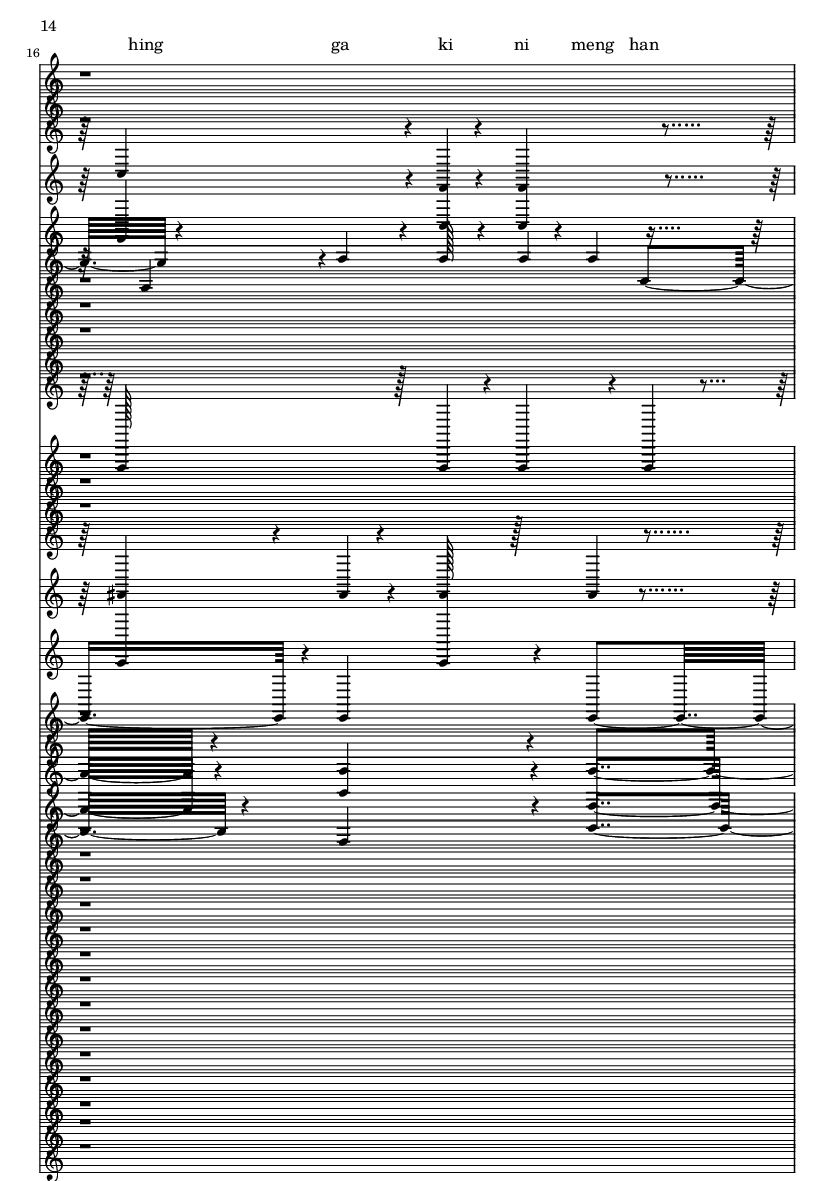 14

16

hing ga ki ni meng han